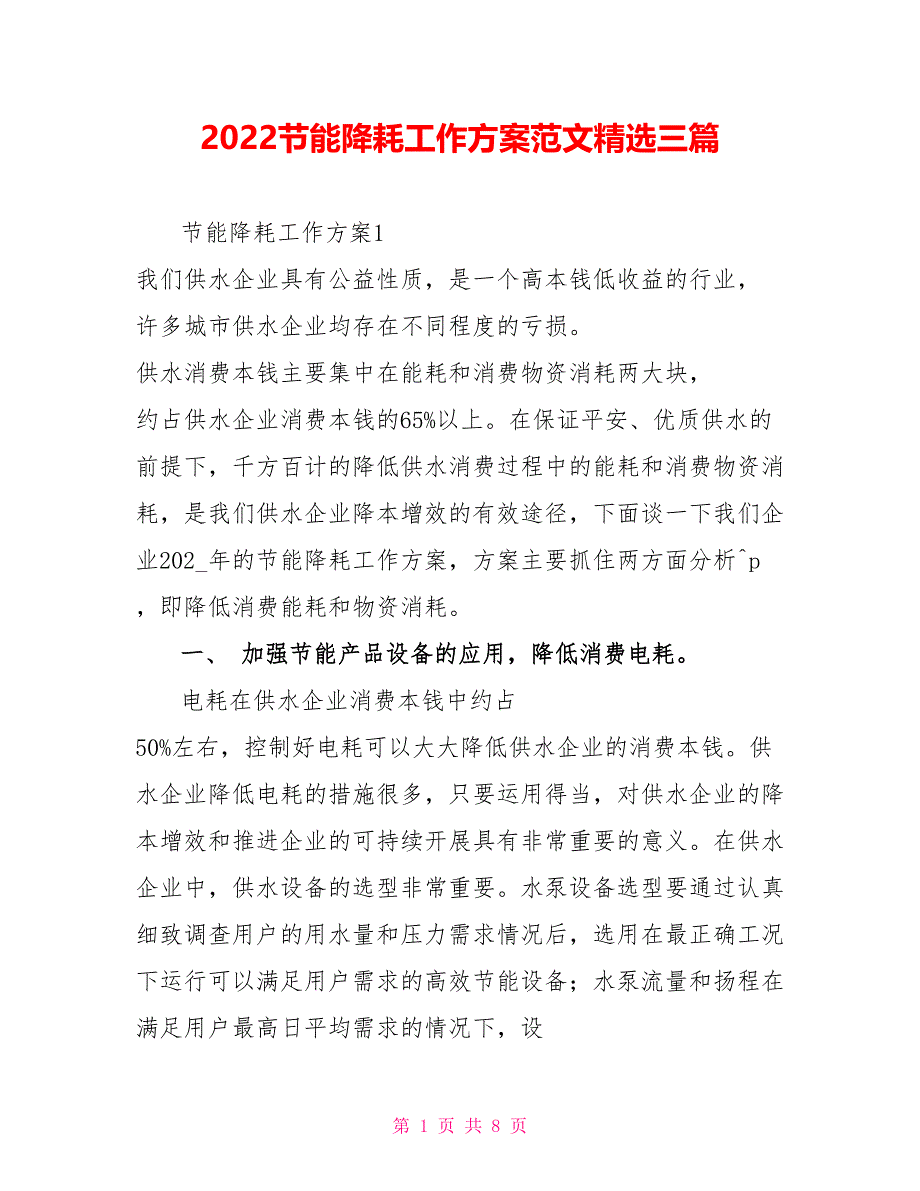 2022节能降耗工作方案范文精选三篇

节能降耗工作方案1

我们供水企业具有公益性质，是一个高本钱低收益的行业，许多城市供水企业均存在不同程度的亏损。

供水消费本钱主要集中在能耗和消费物资消耗两大块，约占供水企业消费本钱的65%以上。在保证平安、优质供水的前提下，千方百计的降低供水消费过程中的能耗和消费物资消耗，是我们供水企业降本增效的有效途径，下面谈一下我们企业202_年的节能降耗工作方案，方案主要抓住两方面分析^p，即降低消费能耗和物资消耗。

一、 加强节能产品设备的应用，降低消费电耗。

电耗在供水企业消费本钱中约占50%左右，控制好电耗可以大大降低供水企业的消费本钱。供水企业降低电耗的措施很多，只要运用得当，对供水企业的降本增效和推进企业的可持续开展具有非常重要的意义。在供水企业中，供水设备的选型非常重要。水泵设备选型要通过认真细致调查用户的用水量和压力需求情况后，选用在最正确工况下运行可以满足用户需求的高效节能设备；水泵流量和扬程在满足用户最高日平均需求的情况下，设

第 1 页 共 8 页